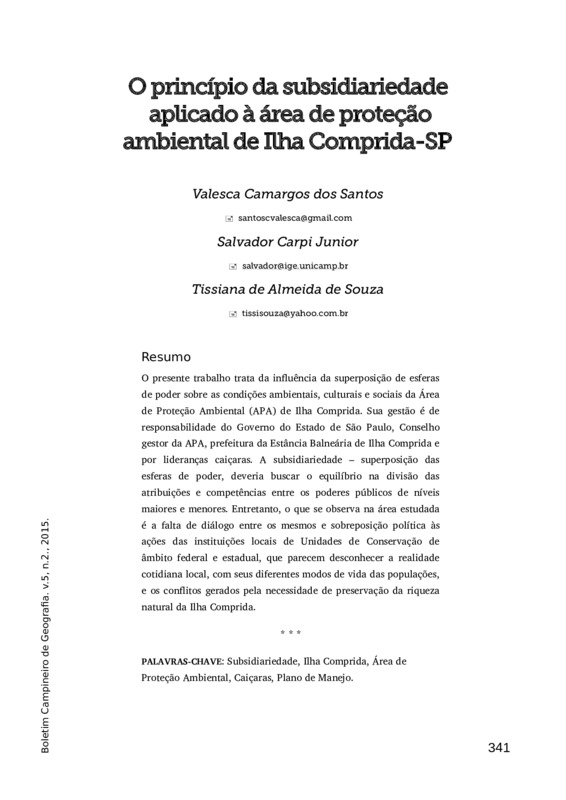 O princípio da subsidiariedade aplicado à área de proteção ambiental de Ilha Comprida-SP

Valesca Camargos dos Santos

santoscvalesca@gmail.com

Salvador Carpi Junior

salvador@ige.unicamp.br

Tissiana de Almeida de Souza

tissisouza@yahoo.com.br

Resumo

O presente trabalho trata da influência da superposição de esferas de poder sobre as condições ambientais, culturais e sociais da Área de Proteção Ambiental (APA) de Ilha Comprida. Sua gestão é de responsabilidade do Governo do Estado de São Paulo, Conselho gestor da APA, prefeitura da Estância Balneária de Ilha Comprida e por lideranças caiçaras. A subsidiariedade – superposição das esferas de poder, deveria buscar o equilíbrio na divisão das atribuições e competências entre os poderes públicos de níveis maiores e menores. Entretanto, o que se observa na área estudada é a falta de diálogo entre os mesmos e sobreposição política às ações das instituições locais de Unidades de Conservação de âmbito federal e estadual, que parecem desconhecer a realidade cotidiana local, com seus diferentes modos de vida das populações, e os conflitos gerados pela necessidade de preservação da riqueza natural da Ilha Comprida.

* * *

PALAVRAS-CHAVE: Subsidiariedade, Ilha Comprida, Área de Proteção Ambiental, Caiçaras, Plano de Manejo.

Boletim Campineiro de Geografia. v.5, n.2., 2015.

341